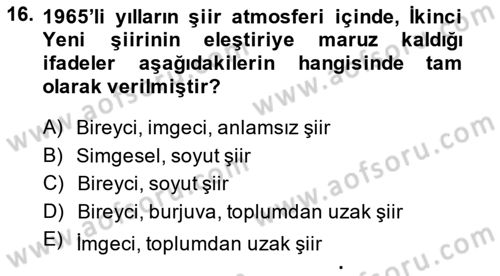 16. 1965'li yılların şiir atmosferi içinde, İkinci Yeni şiirinin eleştiriye maruz kaldığı ifadeler aşağıdakilerin hangisinde tam olarak verilmiştir?

A) Bireyci, imgeci, anlamsız şiir
B) Simgesel, soyut şiir
C) Bireyci, soyut şiir
D) Bireyci, burjuva, toplumdan uzak şiir
E) İmgeci, toplumdan uzak şiir

www.aofsoru.com